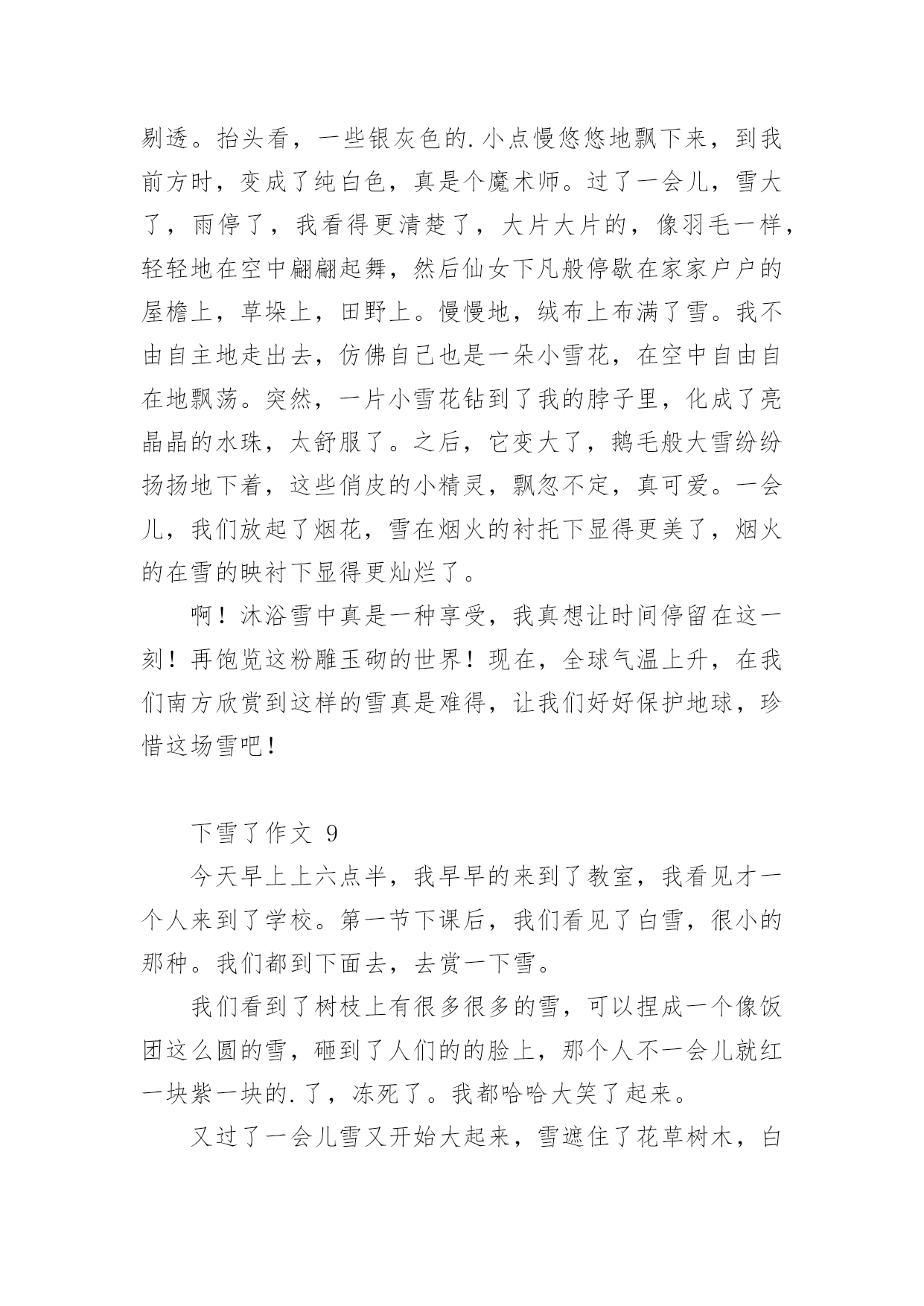 剔透。抬头看，一些银灰色的.小点慢悠悠地飘下来，到我前方时，变成了纯白色，真是个魔术师。过了一会儿，雪大了，雨停了，我看得更清楚了，大片大片的，像羽毛一样，轻轻地在空中翩翩起舞，然后仙女下凡般停歇在家家户户的屋檐上，草垛上，田野上。慢慢地，绒布上布满了雪。我不由自主地走出去，仿佛自己也是一朵小雪花，在空中自由自在地飘荡。突然，一片小雪花钻到了我的脖子里，化成了亮晶晶的水珠，太舒服了。之后，它变大了，鹅毛般大雪纷纷扬扬地下着，这些俏皮的小精灵，飘忽不定，真可爱。一会儿，我们放起了烟花，雪在烟火的衬托下显得更美了，烟火的在雪的映衬下显得更灿烂了。

啊！沐浴雪中真是一种享受，我真想让时间停留在这一刻！再饱览这粉雕玉砌的世界！现在，全球气温上升，在我们南方欣赏到这样的雪真是难得，让我们好好保护地球，珍惜这场雪吧！

下雪了作文 9

今天早上上六点半，我早早的来到了教室，我看见才一个人来到了学校。第一节下课后，我们看见了白雪，很小的那种。我们都到下面去，去赏一下雪。

我们看到了树枝上有很多很多的雪，可以捏成一个像饭团这么圆的雪，砸到了人们的的脸上，那个人不一会儿就红一块紫一块的.了，冻死了。我都哈哈大笑了起来。

又过了一会儿雪又开始大起来，雪遮住了花草树木，白